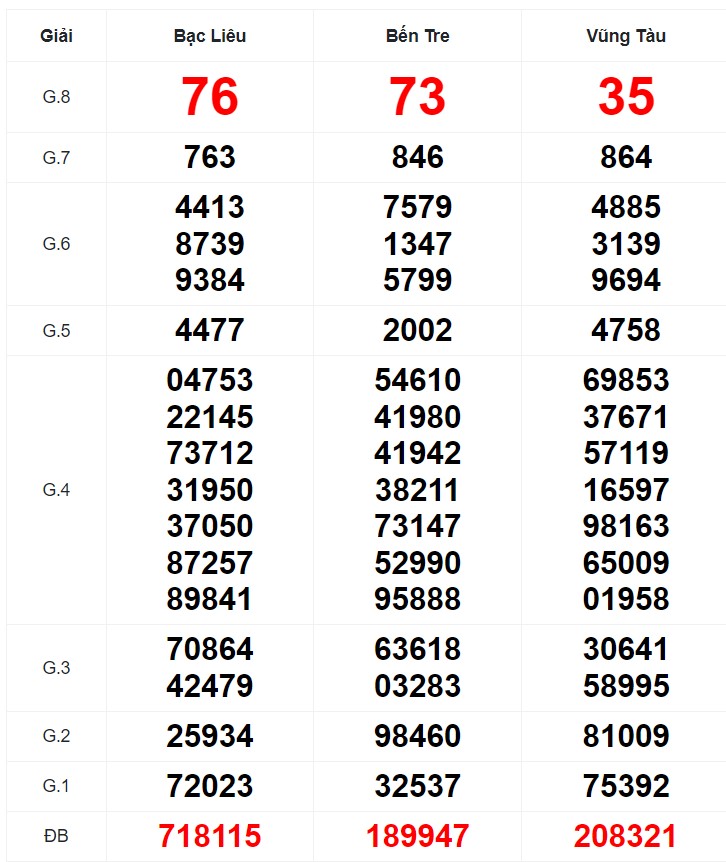 | Giải | Bạc Liêu | Bến Tre | Vũng Tàu |
|---|---|---|---|
| G.8 | 76 | 73 | 35 |
| G.7 | 763 | 846 | 864 |
| G.6 | 4413 8739 9384 | 7579 1347 5799 | 4885 3139 9694 |
| G.5 | 4477 | 2002 | 4758 |
| G.4 | 04753 22145 73712 31950 37050 87257 89841 | 54610 41980 41942 38211 73147 52990 95888 | 69853 37671 57119 16597 98163 65009 01958 |
| G.3 | 70864 42479 | 63618 03283 | 30641 58995 |
| G.2 | 25934 | 98460 | 81009 |
| G.1 | 72023 | 32537 | 75392 |
| ĐB | 718115 | 189947 | 208321 |